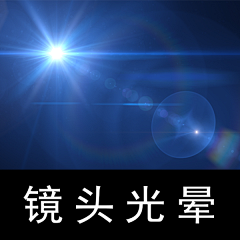 镜头光晕